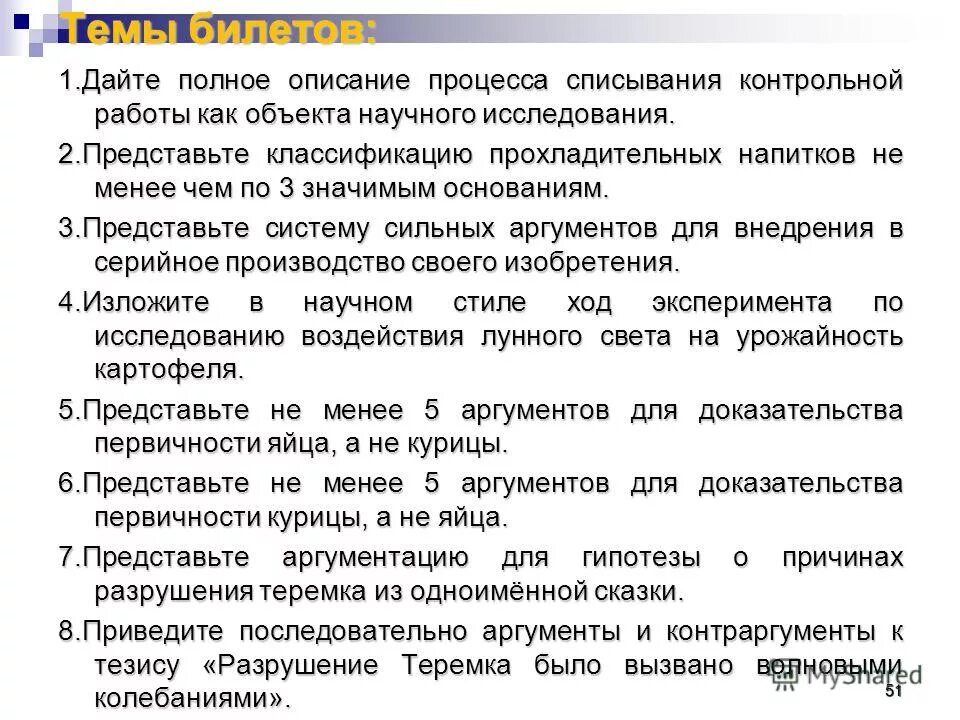 Темы билетов:

1.Дайте полное описание процесса списывания контрольной работы как объекта научного исследования.

2.Представьте классификацию прохладительных напитков не менее чем по 3 значимым основаниям.

3.Представьте систему сильных аргументов для внедрения в серийное производство своего изобретения.

4.Изложите в научном стиле ход эксперимента по исследованию воздействия лунного света на урожайность картофеля.

5.Представьте не менее 5 аргументов для доказательства первичности яйца, а не курицы.

6.Представьте не менее 5 аргументов для доказательства первичности курицы, а не яйца.

7.Представьте аргументацию для гипотезы о причинах разрушения теремка из одноимённой сказки.

8.Приведите последовательно аргументы и контраргументы к тезису «Разрушение Теремка было вызвано волновыми колебаниями».

MyShared

51